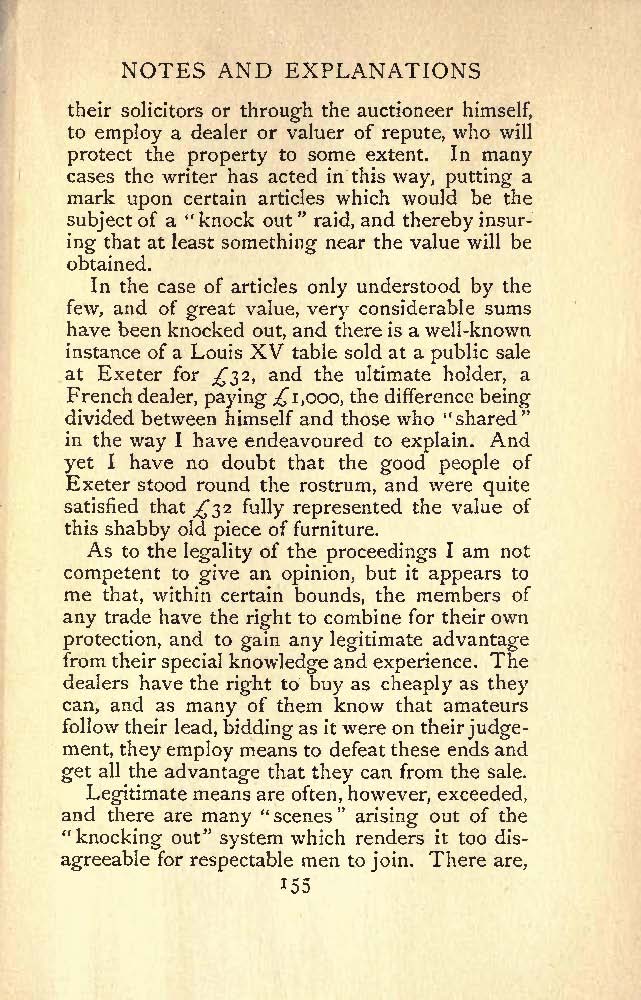 NOTES AND EXPLANATIONS

their solicitors or through the auctioneer himself, to employ a dealer or valuer of repute, who will protect the property to some extent. In many cases the writer has acted in this way, putting a mark upon certain articles which would be the subject of a "knock out" raid, and thereby insuring that at least something near the value will be obtained.

In the case of articles only understood by the few, and of great value, very considerable sums have been knocked out, and there is a well-known instance of a Louis XV table sold at a public sale at Exeter for £32, and the ultimate holder, a French dealer, paying £1,000, the difference being divided between himself and those who "shared" in the way I have endeavoured to explain. And yet I have no doubt that the good people of Exeter stood round the rostrum, and were quite satisfied that £32 fully represented the value of this shabby old piece of furniture.

As to the legality of the proceedings I am not competent to give an opinion, but it appears to me that, within certain bounds, the members of any trade have the right to combine for their own protection, and to gain any legitimate advantage from their special knowledge and experience. The dealers have the right to buy as cheaply as they can, and as many of them know that amateurs follow their lead, bidding as it were on their judgement, they employ means to defeat these ends and get all the advantage that they can from the sale.

Legitimate means are often, however, exceeded, and there are many "scenes" arising out of the "knocking out" system which renders it too disagreeable for respectable men to join. There are,

155